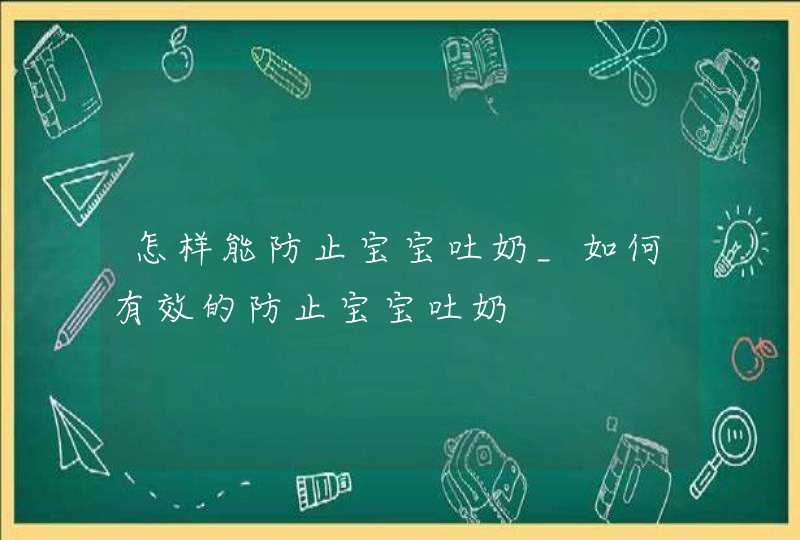 怎样能防止宝宝吐奶_如何有效的防止宝宝吐奶